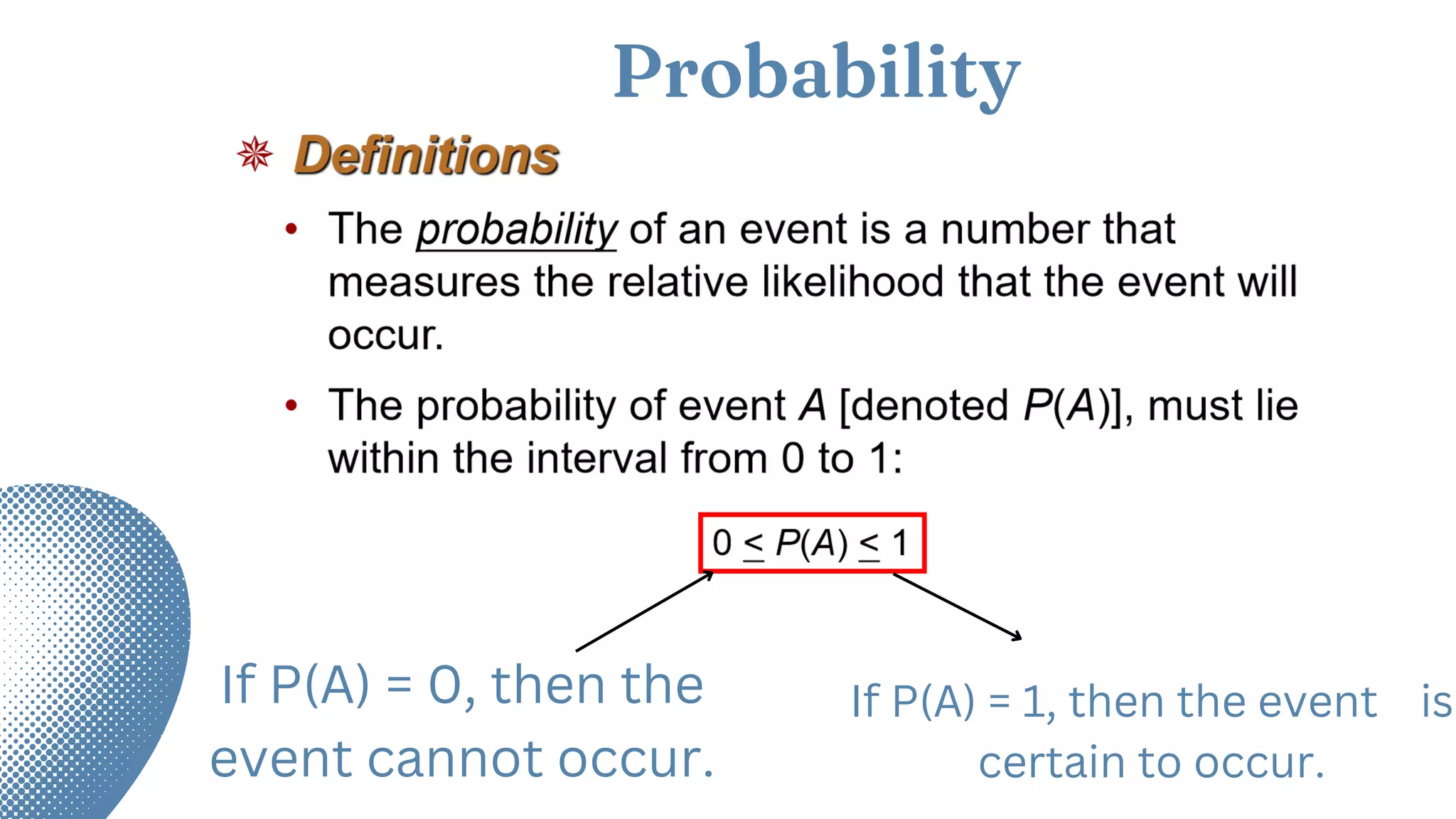 Probability

Definitions

• The probability of an event is a number that measures the relative likelihood that the event will occur.

• The probability of event $A$ [denoted $P(A)$], must lie within the interval from 0 to 1:

$0 \leq P(A) \leq 1$

If P(A) = 0, then the event cannot occur.

If P(A) = 1, then the event is certain to occur.